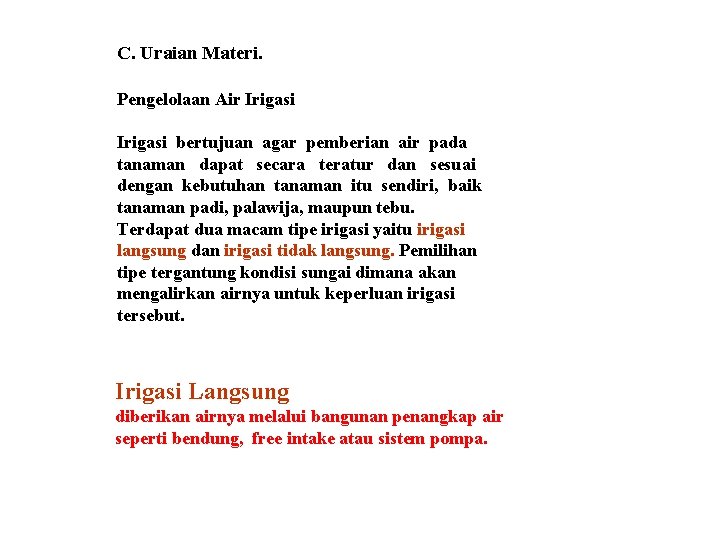 C. Uraian Materi.

Pengelolaan Air Irigasi

Irigasi bertujuan agar pemberian air pada tanaman dapat secara teratur dan sesuai dengan kebutuhan tanaman itu sendiri, baik tanaman padi, palawija, maupun tebu.
Terdapat dua macam tipe irigasi yaitu irigasi langsung dan irigasi tidak langsung. Pemilihan tipe tergantung kondisi sungai dimana akan mengalirkan airnya untuk keperluan irigasi tersebut.

Irigasi Langsung
diberikan airnya melalui bangunan penangkap air seperti bendung, free intake atau sistem pompa.